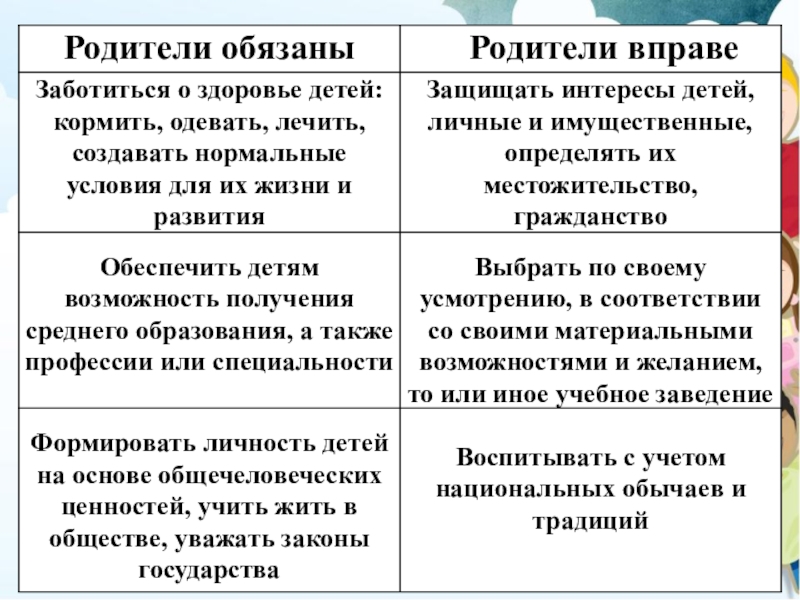 | Родители обязаны | Родители вправе |
|---|---|
| Заботиться о здоровье детей: кормить, одевать, лечить, создавать нормальные условия для их жизни и развития | Защищать интересы детей, личные и имущественные, определять их местожительство, гражданство |
| Обеспечить детям возможность получения среднего образования, а также профессии или специальности | Выбрать по своему усмотрению, в соответствии со своими материальными возможностями и желанием, то или иное учебное заведение |
| Формировать личность детей на основе общечеловеческих ценностей, учить жить в обществе, уважать законы государства | Воспитывать с учетом национальных обычаев и традиций |